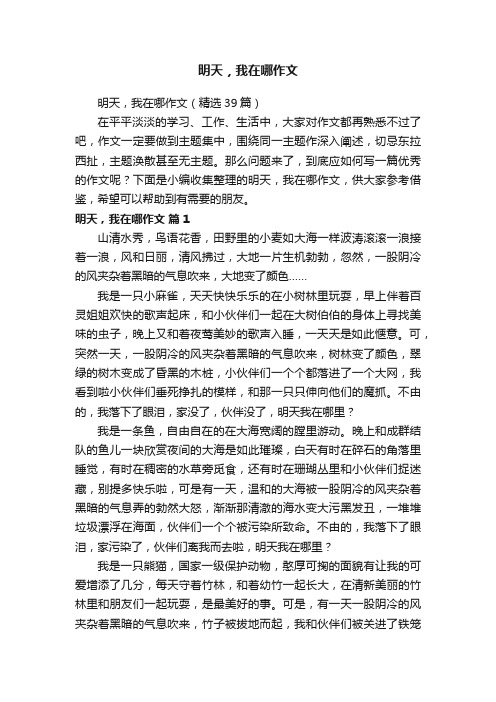 明天，我在哪作文

明天，我在哪作文（精选39篇）

在平平淡淡的学习、工作、生活中，大家对作文都再熟悉不过了吧，作文一定要做到主题集中，围绕同一主题作深入阐述，切忌东拉西扯，主题涣散甚至无主题。那么问题来了，到底应如何写一篇优秀的作文呢？下面是小编收集整理的明天，我在哪作文，供大家参考借鉴，希望可以帮助到有需要的朋友。

明天，我在哪作文 篇1

山清水秀，鸟语花香，田野里的小麦如大海一样波涛滚滚一浪接着一浪，风和日丽，清风拂过，大地一片生机勃勃，忽然，一股阴冷的风夹杂着黑暗的气息吹来，大地变了颜色……

我是一只小麻雀，天天快快乐乐的在小树林里玩耍，早上伴着百灵姐姐欢快的歌声起床，和小伙伴们一起在大树伯伯的身体上寻找美味的虫子，晚上又和着夜莺美妙的歌声入睡，一天天是如此惬意。可，突然一天，一股阴冷的风夹杂着黑暗的气息吹来，树林变了颜色，翠绿的树木变成了昏黑的木桩，小伙伴们一个个都落进了一个大网，我看到啦小伙伴们垂死挣扎的模样，和那一只只伸向他们的魔抓。不由的，我落下了眼泪，家没了，伙伴没了，明天我在哪里？

我是一条鱼，自由自在的在大海宽阔的膛里游动。晚上和成群结队的鱼儿一块欣赏夜间的大海是如此璀璨，白天有时在碎石的角落里睡觉，有时在稠密的水草旁觅食，还有时在珊瑚丛里和小伙伴们捉迷藏，别提多快乐啦，可是有一天，温和的大海被一股阴冷的风夹杂着黑暗的气息弄的勃然大怒，渐渐那清澈的海水变大污黑发丑，一堆堆垃圾漂浮在海面，伙伴们一个个被污染所致命。不由的，我落下了眼泪，家污染了，伙伴们离我而去啦，明天我在哪里？

我是一只熊猫，国家一级保护动物，憨厚可掬的面貌有让我的可爱增添了几分，每天守着竹林，和着幼竹一起长大，在清新美丽的竹林里和朋友们一起玩耍，是最美好的事。可是，有一天一股阴冷的风夹杂着黑暗的气息吹来，竹子被拔地而起，我和伙伴们被关进了铁笼